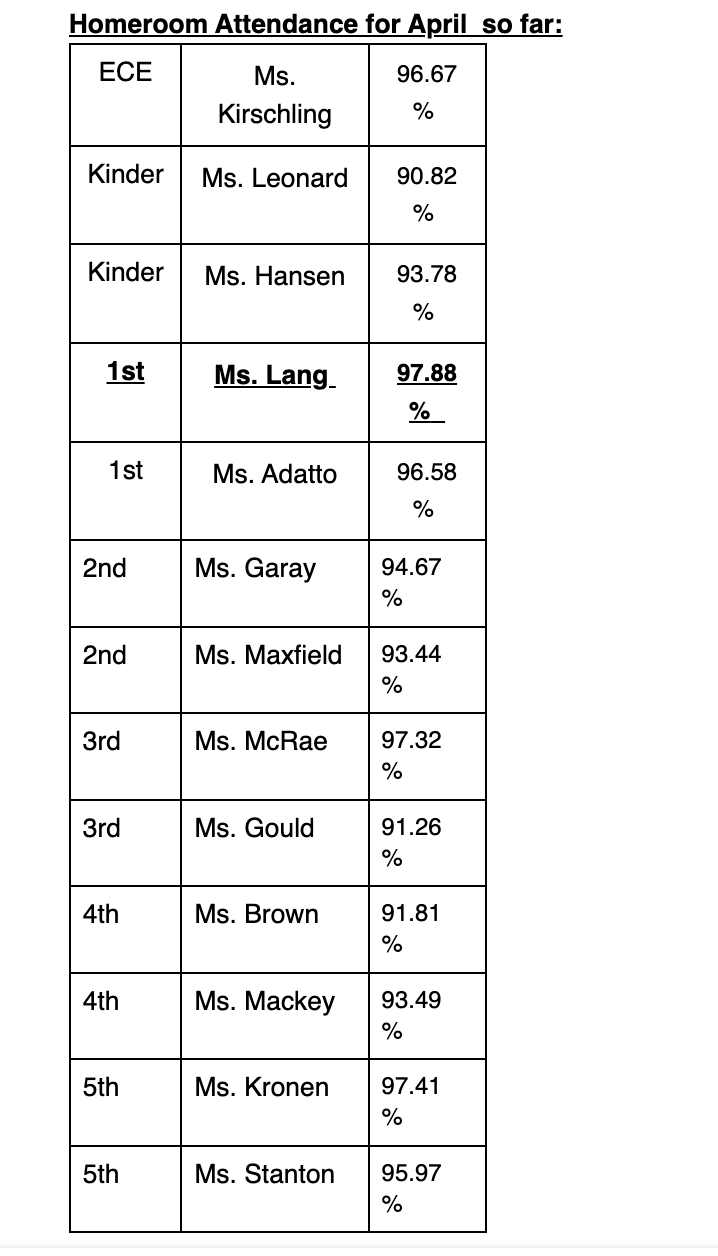 Homeroom Attendance for April so far:

| ECE | Ms. Kirschling | 96.67 % |
|---|---|---|
| Kinder | Ms. Leonard | 90.82 % |
| Kinder | Ms. Hansen | 93.78 % |
| 1st | Ms. Lang | 97.88 % |
| 1st | Ms. Adatto | 96.58 % |
| 2nd | Ms. Garay | 94.67 % |
| 2nd | Ms. Maxfield | 93.44 % |
| 3rd | Ms. McRae | 97.32 % |
| 3rd | Ms. Gould | 91.26 % |
| 4th | Ms. Brown | 91.81 % |
| 4th | Ms. Mackey | 93.49 % |
| 5th | Ms. Kronen | 97.41 % |
| 5th | Ms. Stanton | 95.97 % |